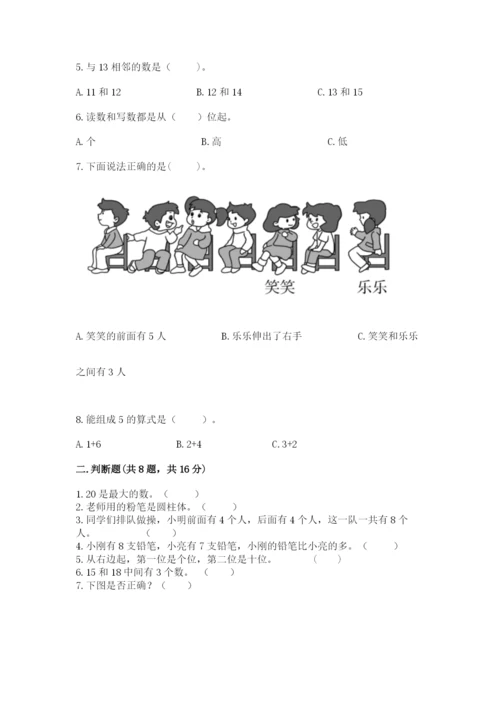 5. 与 13 相邻的数是（　　）。

A. 11 和 12　　B. 12 和 14　　C. 13 和 15

6. 读数和写数都是从（　）位起。

A. 个　　B. 高　　C. 低

7. 下面说法正确的是(　　)。

笑笑　　乐乐

A. 笑笑的前面有 5 人　　B. 乐乐伸出了右手　　C. 笑笑和乐乐之间有 3 人

8. 能组成 5 的算式是（　　）。

A. 1+6　　B. 2+4　　C. 3+2

二. 判断题(共 8 题，共 16 分)

1. 20 是最大的数。（　　）
2. 老师用的粉笔是圆柱体。（　　）
3. 同学们排队做操，小明前面有 4 个人，后面有 4 个人，这一队一共有 8 个人。（　　）
4. 小刚有 8 支铅笔，小亮有 7 支铅笔，小刚的铅笔比小亮的多。（　　）
5. 从右边起，第一位是个位，第二位是十位。（　　）
6. 15 和 18 中间有 3 个数。（　　）
7. 下图是否正确？（　　）